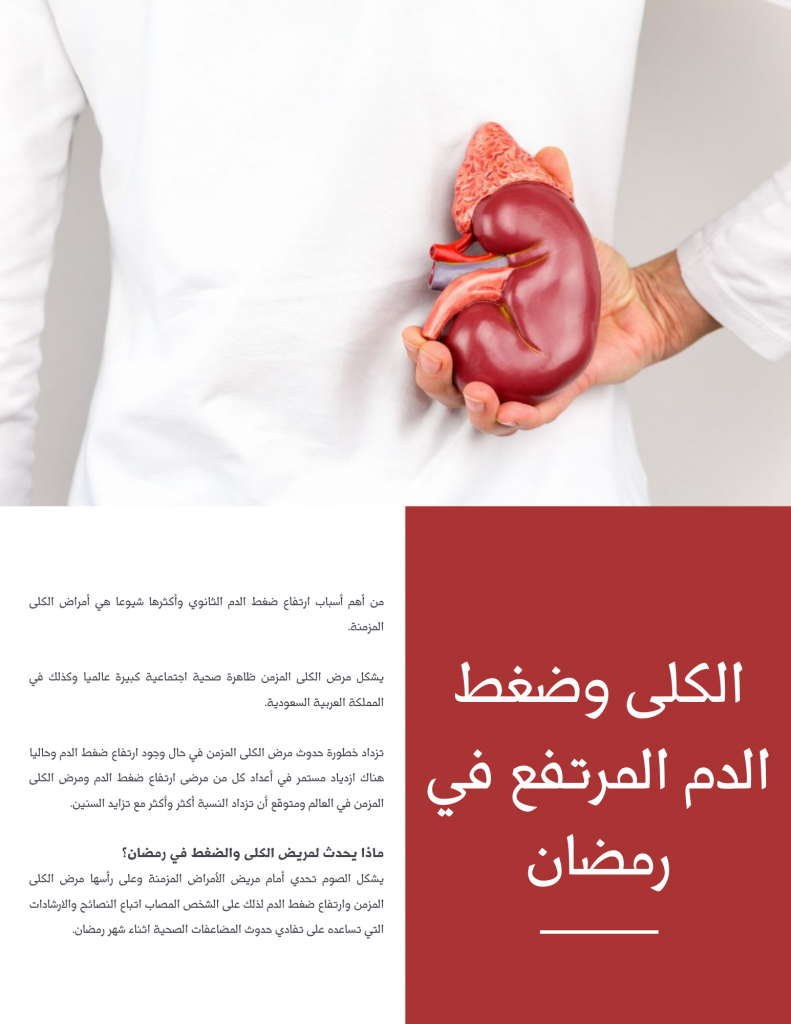 الكلى وضغط الدم المرتفع في رمضان

من أهم أسباب ارتفاع ضغط الدم الثانوي وأكثرها شيوعا هي أمراض الكلى المزمنة.

يشكل مرض الكلى المزمن ظاهرة صحية اجتماعية كبيرة عالميا وكذلك في المملكة العربية السعودية.

تزداد خطورة حدوث مرض الكلى المزمن في حال وجود ارتفاع ضغط الدم وحاليا هناك ازدياد مستمر في أعداد كل من مرضى ارتفاع ضغط الدم ومرض الكلى المزمن في العالم ومتوقع أن تزداد النسبة أكثر وأكثر مع تزايد السنين.

ماذا يحدث لمريض الكلى والضغط في رمضان؟

يشكل الصوم تحدي أمام مريض الأمراض المزمنة وعلى رأسها مرض الكلى المزمن وارتفاع ضغط الدم لذلك على الشخص المصاب اتباع النصائح والارشادات التي تساعده على تفادي حدوث المضاعفات الصحية اثناء شهر رمضان.